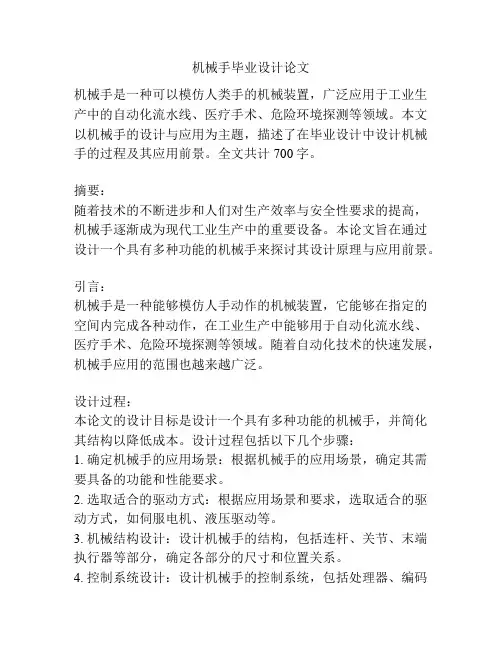 机械手毕业设计论文

机械手是一种可以模仿人类手的机械装置，广泛应用于工业生产中的自动化流水线、医疗手术、危险环境探测等领域。本文以机械手的设计与应用为主题，描述了在毕业设计中设计机械手的过程及其应用前景。全文共计 700 字。

摘要：
随着技术的不断进步和人们对生产效率与安全性要求的提高，机械手逐渐成为现代工业生产中的重要设备。本论文旨在通过设计一个具有多种功能的机械手来探讨其设计原理与应用前景。

引言：
机械手是一种能够模仿人手动作的机械装置，它能够在指定的空间内完成各种动作，在工业生产中能够用于自动化流水线、医疗手术、危险环境探测等领域。随着自动化技术的快速发展，机械手应用的范围也越来越广泛。

设计过程：
本论文的设计目标是设计一个具有多种功能的机械手，并简化其结构以降低成本。设计过程包括以下几个步骤：
1. 确定机械手的应用场景：根据机械手的应用场景，确定其需要具备的功能和性能要求。
2. 选取适合的驱动方式：根据应用场景和要求，选取适合的驱动方式，如伺服电机、液压驱动等。
3. 机械结构设计：设计机械手的结构，包括连杆、关节、末端执行器等部分，确定各部分的尺寸和位置关系。
4. 控制系统设计：设计机械手的控制系统，包括处理器、编码